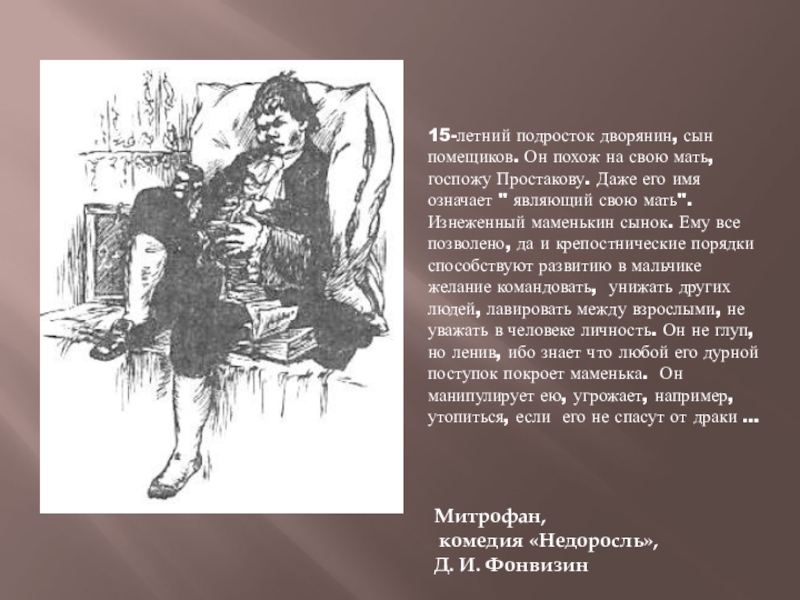 15-летний подросток дворянин, сын помещиков. Он похож на свою мать, госпожу Простакову. Даже его имя означает " являющий свою мать". Изнеженный маменькин сынок. Ему все позволено, да и крепостнические порядки способствуют развитию в мальчике желание командовать, унижать других людей, лавировать между взрослыми, не уважать в человеке личность. Он не глуп, но ленив, ибо знает что любой его дурной поступок покроет маменька. Он манипулирует ею, угрожает, например, утопиться, если его не спасут от драки ...

Митрофан,
комедия «Недоросль»,
Д. И. Фонвизин